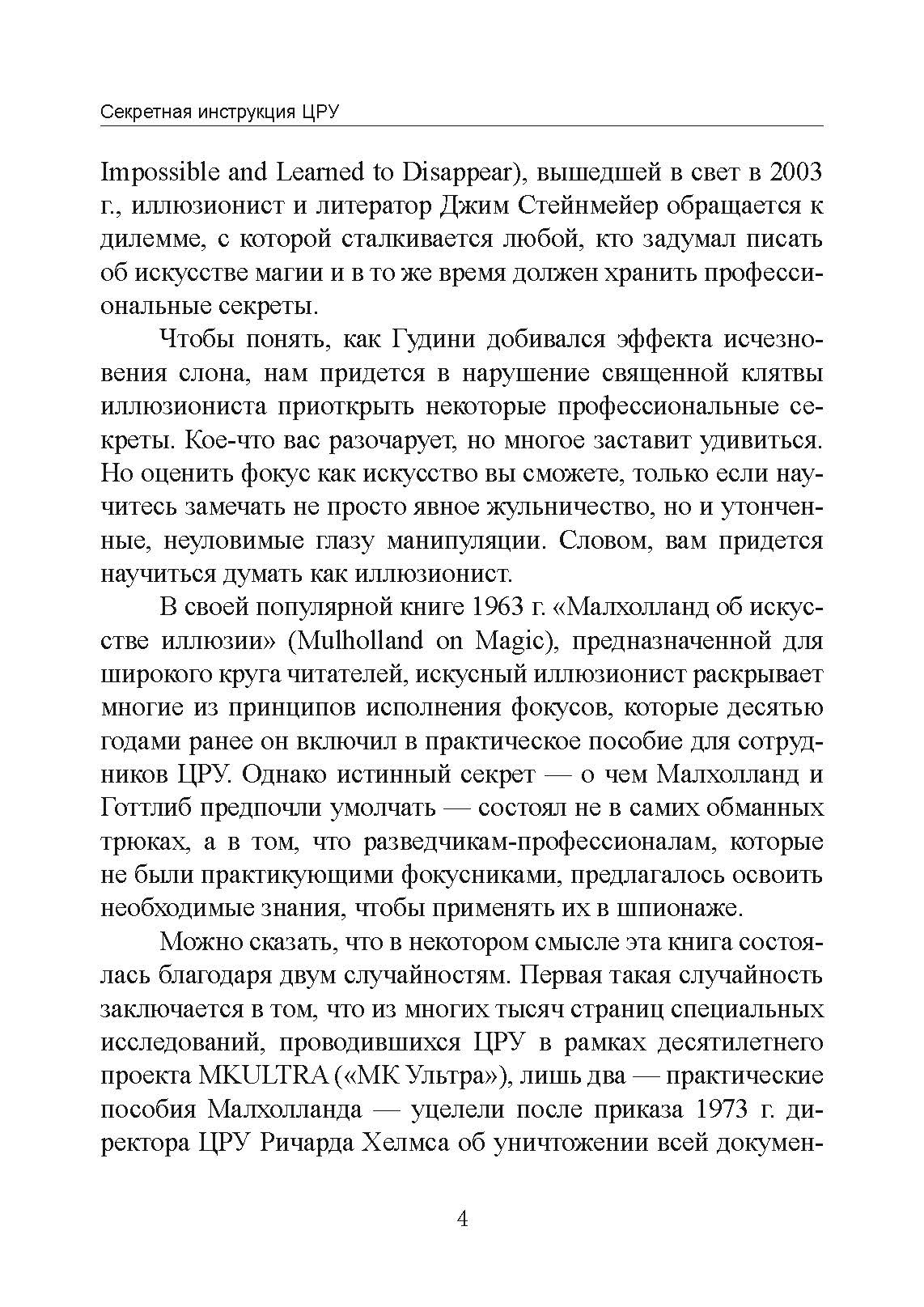 Секретная инструкция ЦРУ

Impossible and Learned to Disappear), вышедшей в свет в 2003 г., иллюзионист и литератор Джим Стейнмейер обращается к дилемме, с которой сталкивается любой, кто задумал писать об искусстве магии и в то же время должен хранить профессиональные секреты.

Чтобы понять, как Гудини добивался эффекта исчезновения слона, нам придется в нарушение священной клятвы иллюзиониста приоткрыть некоторые профессиональные секреты. Кое-что вас разочарует, но многое заставит удивиться. Но оценить фокус как искусство вы сможете, только если научитесь замечать не просто явное жульничество, но и утонченные, неуловимые глазу манипуляции. Словом, вам придется научиться думать как иллюзионист.

В своей популярной книге 1963 г. «Малхолланд об искусстве иллюзии» (Mulholland on Magic), предназначенной для широкого круга читателей, искусный иллюзионист раскрывает многие из принципов исполнения фокусов, которые десятью годами ранее он включил в практическое пособие для сотрудников ЦРУ. Однако истинный секрет — о чем Малхолланд и Готтлиб предпочли умолчать — состоял не в самих обманных трюках, а в том, что разведчикам-профессионалам, которые не были практикующими фокусниками, предлагалось освоить необходимые знания, чтобы применять их в шпионаже.

Можно сказать, что в некотором смысле эта книга состоялась благодаря двум случайностям. Первая такая случайность заключается в том, что из многих тысяч страниц специальных исследований, проводившихся ЦРУ в рамках десятилетнего проекта MKULTRA («МК Ультра»), лишь два — практические пособия Малхолланда — уцелели после приказа 1973 г. директора ЦРУ Ричарда Хелмса об уничтожении всей докумен-

4